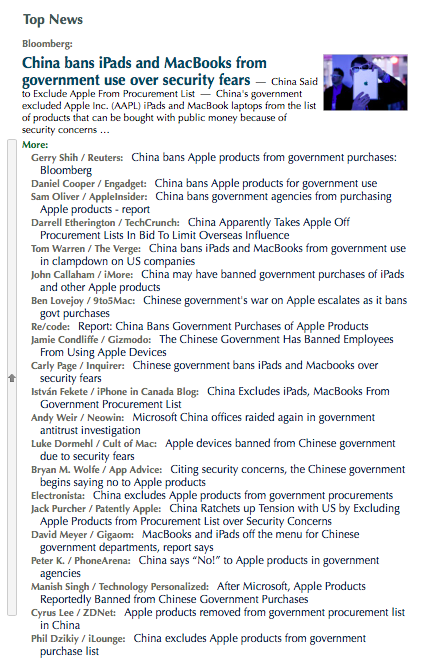 Top News

Bloomberg:

China bans iPads and MacBooks from government use over security fears — China Said to Exclude Apple From Procurement List — China's government excluded Apple Inc. (AAPL) iPads and MacBook laptops from the list of products that can be bought with public money because of security concerns …

More:

Gerry Shih / Reuters: China bans Apple products from government purchases: Bloomberg

Daniel Cooper / Engadget: China bans Apple products for government use

Sam Oliver / AppleInsider: China bans government agencies from purchasing Apple products - report

Darrell Etherington / TechCrunch: China Apparently Takes Apple Off Procurement Lists In Bid To Limit Overseas Influence

Tom Warren / The Verge: China bans iPads and MacBooks from government use in clampdown on US companies

John Callaham / iMore: China may have banned government purchases of iPads and other Apple products

Ben Lovejoy / 9to5Mac: Chinese government's war on Apple escalates as it bans govt purchases

Re/code: Report: China Bans Government Purchases of Apple Products

Jamie Condliffe / Gizmodo: The Chinese Government Has Banned Employees From Using Apple Devices

Carly Page / Inquirer: Chinese government bans iPads and Macbooks over security fears

István Fekete / iPhone in Canada Blog: China Excludes iPads, MacBooks From Government Procurement List

Andy Weir / Neowin: Microsoft China offices raided again in government antitrust investigation

Luke Dormehl / Cult of Mac: Apple devices banned from Chinese government due to security fears

Bryan M. Wolfe / App Advice: Citing security concerns, the Chinese government begins saying no to Apple products

Electronista: China excludes Apple products from government procurements

Jack Purcher / Patently Apple: China Ratchets up Tension with US by Excluding Apple Products from Procurement List over Security Concerns

David Meyer / Gigaom: MacBooks and iPads off the menu for Chinese government departments, report says

Peter K. / PhoneArena: China says "No!" to Apple products in government agencies

Manish Singh / Technology Personalized: After Microsoft, Apple Products Reportedly Banned from Chinese Government Purchases

Cyrus Lee / ZDNet: Apple products removed from government procurement list in China

Phil Dzikiy / iLounge: China excludes Apple products from government purchase list